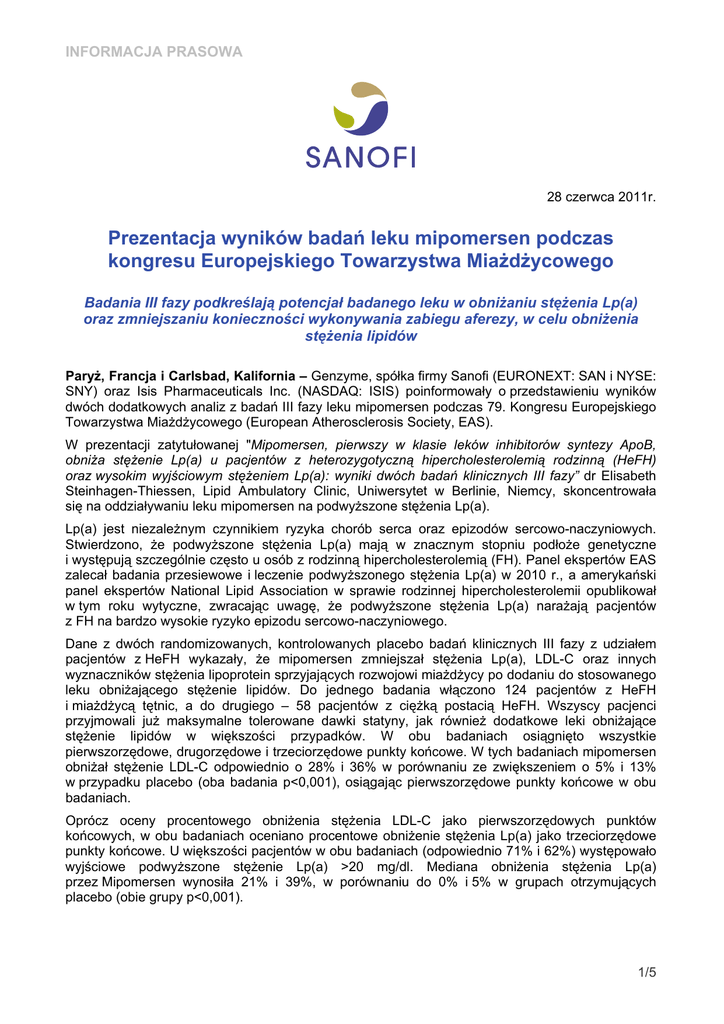 INFORMACJA PRASOWA

SANOFI

28 czerwca 2011r.

Prezentacja wyników badań leku mipomersen podczas kongresu Europejskiego Towarzystwa Miażdżycowego

Badania III fazy podkreślają potencjał badanego leku w obniżaniu stężenia Lp(a) oraz zmniejszaniu konieczności wykonywania zabiegu aferezy, w celu obniżenia stężenia lipidów

Paryż, Francja i Carlsbad, Kalifornia – Genzyme, spółka firmy Sanofi (EURONEXT: SAN i NYSE: SNY) oraz Isis Pharmaceuticals Inc. (NASDAQ: ISIS) poinformowały o przedstawieniu wyników dwóch dodatkowych analiz z badań III fazy leku mipomersen podczas 79. Kongresu Europejskiego Towarzystwa Miażdżycowego (European Atherosclerosis Society, EAS).

W prezentacji zatytułowanej "Mipomersen, pierwszy w klasie leków inhibitorów syntezy ApoB, obniża stężenie Lp(a) u pacjentów z heterozygotyczną hipercholesterolemią rodzinną (HeFH) oraz wysokim wyjściowym stężeniem Lp(a): wyniki dwóch badań klinicznych III fazy" dr Elisabeth Steinhagen-Thiessen, Lipid Ambulatory Clinic, Uniwersytet w Berlinie, Niemcy, skoncentrowała się na oddziaływaniu leku mipomersen na podwyższone stężenia Lp(a).

Lp(a) jest niezależnym czynnikiem ryzyka chorób serca oraz epizodów sercowo-naczyniowych. Stwierdzono, że podwyższone stężenia Lp(a) mają w znacznym stopniu podłoże genetyczne i występują szczególnie często u osób z rodzinną hipercholesterolemią (FH). Panel ekspertów EAS zalecał badania przesiewowe i leczenie podwyższonego stężenia Lp(a) w 2010 r., a amerykański panel ekspertów National Lipid Association w sprawie rodzinnej hipercholesterolemii opublikował w tym roku wytyczne, zwracając uwagę, że podwyższone stężenia Lp(a) narażają pacjentów z FH na bardzo wysokie ryzyko epizodu sercowo-naczyniowego.

Dane z dwóch randomizowanych, kontrolowanych placebo badań klinicznych III fazy z udziałem pacjentów z HeFH wykazały, że mipomersen zmniejszał stężenia Lp(a), LDL-C oraz innych wyznaczników stężenia lipoprotein sprzyjających rozwojowi miażdżycy po dodaniu do stosowanego leku obniżającego stężenie lipidów. Do jednego badania włączono 124 pacjentów z HeFH i miażdżycą tętnic, a do drugiego – 58 pacjentów z ciężką postacią HeFH. Wszyscy pacjenci przyjmowali już maksymalne tolerowane dawki statyny, jak również dodatkowe leki obniżające stężenie lipidów w większości przypadków. W obu badaniach osiągnięto wszystkie pierwszorzędowe, drugorzędowe i trzeciorzędowe punkty końcowe. W tych badaniach mipomersen obniżał stężenie LDL-C odpowiednio o 28% i 36% w porównaniu ze zwiększeniem o 5% i 13% w przypadku placebo (oba badania p<0,001), osiągając pierwszorzędowe punkty końcowe w obu badaniach.

Oprócz oceny procentowego obniżenia stężenia LDL-C jako pierwszorzędowych punktów końcowych, w obu badaniach oceniano procentowe obniżenie stężenia Lp(a) jako trzeciorzędowe punkty końcowe. U większości pacjentów w obu badaniach (odpowiednio 71% i 62%) występowało wyjściowe podwyższone stężenie Lp(a) >20 mg/dl. Mediana obniżenia stężenia Lp(a) przez Mipomersen wynosiła 21% i 39%, w porównaniu do 0% i 5% w grupach otrzymujących placebo (obie grupy p<0,001).

1/5